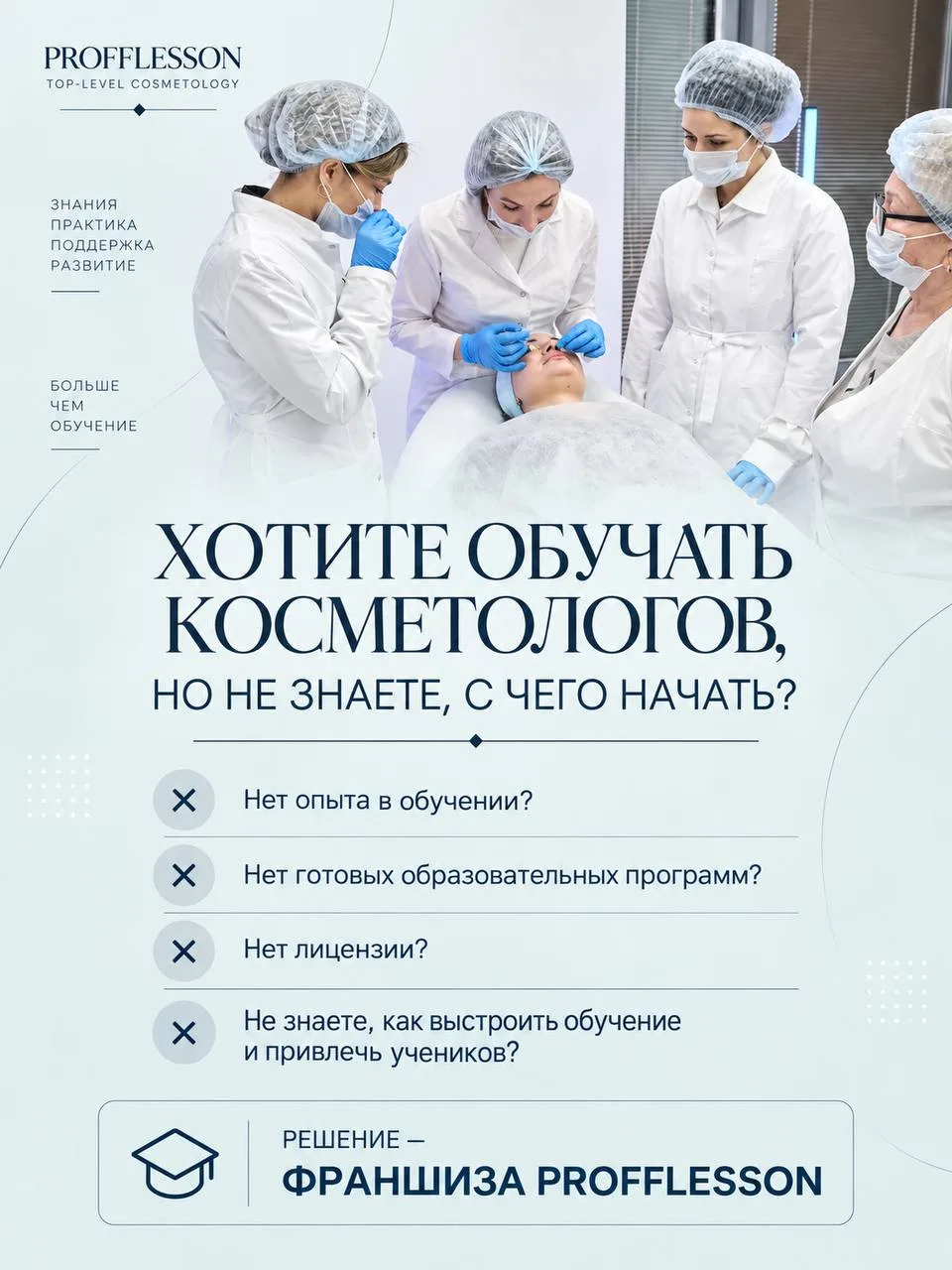 PROFFLESSON
TOP-LEVEL COSMETOLOGY

ЗНАНИЯ
ПРАКТИКА
ПОДДЕРЖКА
РАЗВИТИЕ

БОЛЬШЕ
ЧЕМ
ОБУЧЕНИЕ

ХОТИТЕ ОБУЧАТЬ КОСМЕТОЛОГОВ,
НО НЕ ЗНАЕТЕ, С ЧЕГО НАЧАТЬ?

Нет опыта в обучении?

Нет готовых образовательных программ?

Нет лицензии?

Не знаете, как выстроить обучение и привлечь учеников?

РЕШЕНИЕ —
ФРАНШИЗА PROFFLESSON